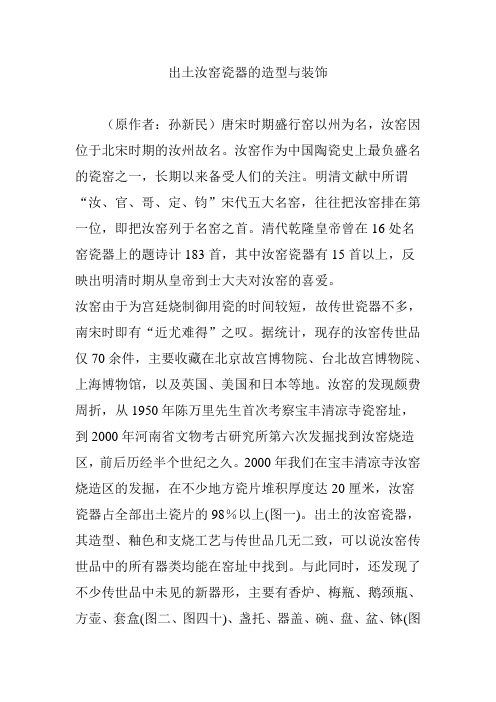 出土汝窑瓷器的造型与装饰

（原作者：孙新民）唐宋时期盛行窑以州为名，汝窑因位于北宋时期的汝州故名。汝窑作为中国陶瓷史上最负盛名的瓷窑之一，长期以来备受人们的关注。明清文献中所谓“汝、官、哥、定、钧”宋代五大名窑，往往把汝窑排在第一位，即把汝窑列于名窑之首。清代乾隆皇帝曾在 16 处名窑瓷器上的题诗计 183 首，其中汝窑瓷器有 15 首以上，反映出明清时期从皇帝到士大夫对汝窑的喜爱。

汝窑由于为宫廷烧制御用瓷的时间较短，故传世瓷器不多，南宋时即有“近尤难得”之叹。据统计，现存的汝窑传世品仅 70 余件，主要收藏在北京故宫博物院、台北故宫博物院、上海博物馆，以及英国、美国和日本等地。汝窑的发现颇费周折，从 1950 年陈万里先生首次考察宝丰清凉寺瓷窑址，到 2000 年河南省文物考古研究所第六次发掘找到汝窑烧造区，前后历经半个世纪之久。2000 年我们在宝丰清凉寺汝窑烧造区的发掘，在不少地方瓷片堆积厚度达 20 厘米，汝窑瓷器占全部出土瓷片的 98％以上(图一)。出土的汝窑瓷器，其造型、釉色和支烧工艺与传世品几无二致，可以说汝窑传世品中的所有器类均能在窑址中找到。与此同时，还发现了不少传世品中未见的新器形，主要有香炉、梅瓶、鹅颈瓶、方壶、套盒(图二、图四十)、盏托、器盖、碗、盘、盆、钵(图